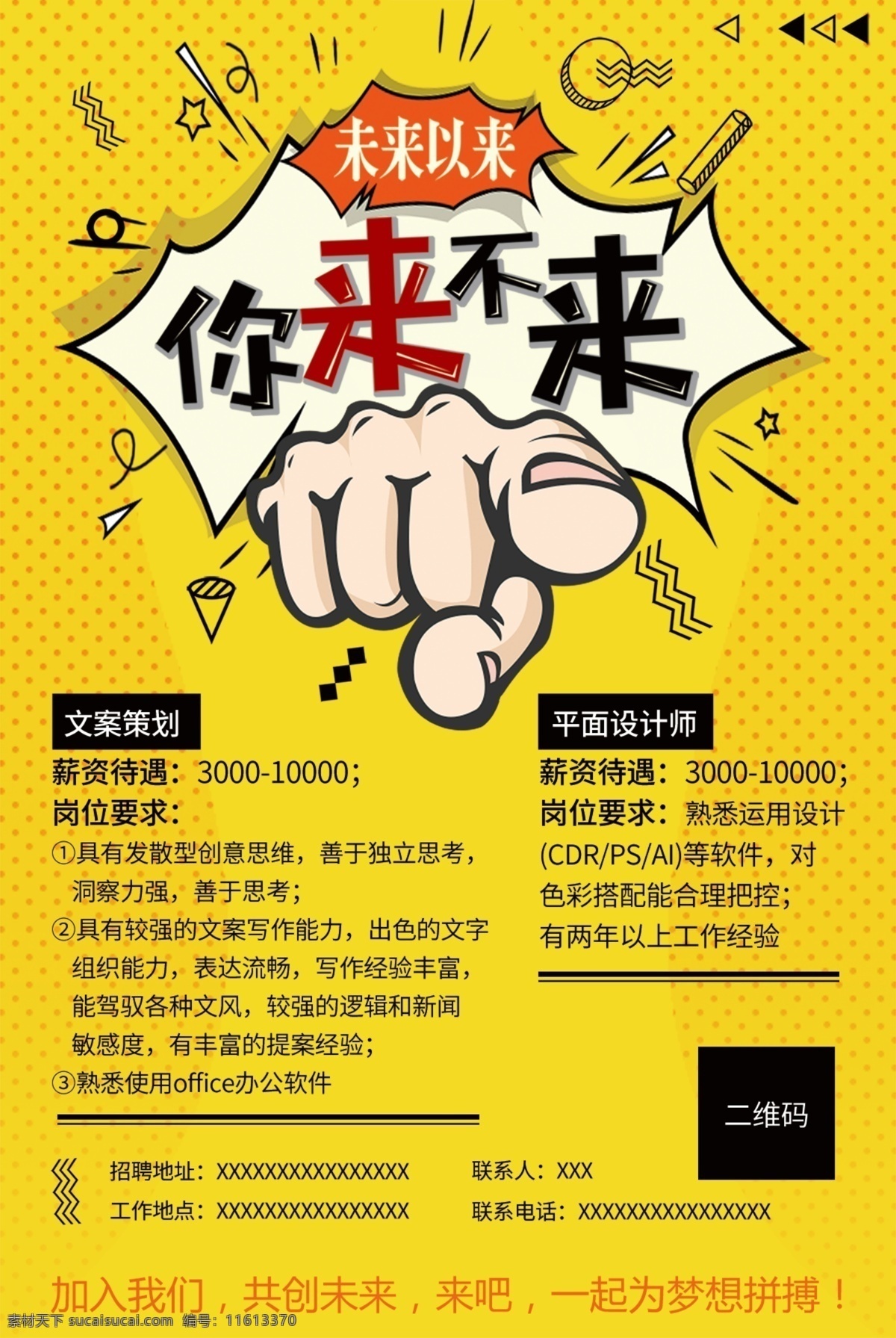 未来以来

你来不来

文案策划

薪资待遇：3000-10000；

岗位要求：

①具有发散型创意思维，善于独立思考，洞察力强，善于思考；

②具有较强的文案写作能力，出色的文字组织能力，表达流畅，写作经验丰富，能驾驭各种文风，较强的逻辑和新闻敏感度，有丰富的提案经验；

③熟悉使用office办公软件

平面设计师

薪资待遇：3000-10000；

岗位要求：熟悉运用设计(CDR/PS/AI)等软件，对色彩搭配能合理把控；有两年以上工作经验

二维码

招聘地址：XXXXXXXXXXXXXXXX

工作地点：XXXXXXXXXXXXXXXX

联系人：XXX

联系电话：XXXXXXXXXXXXXXXX

加入我们，共创未来，来吧，一起为梦想拼搏！

素材天下 sucaisucai.com 编号：11613370